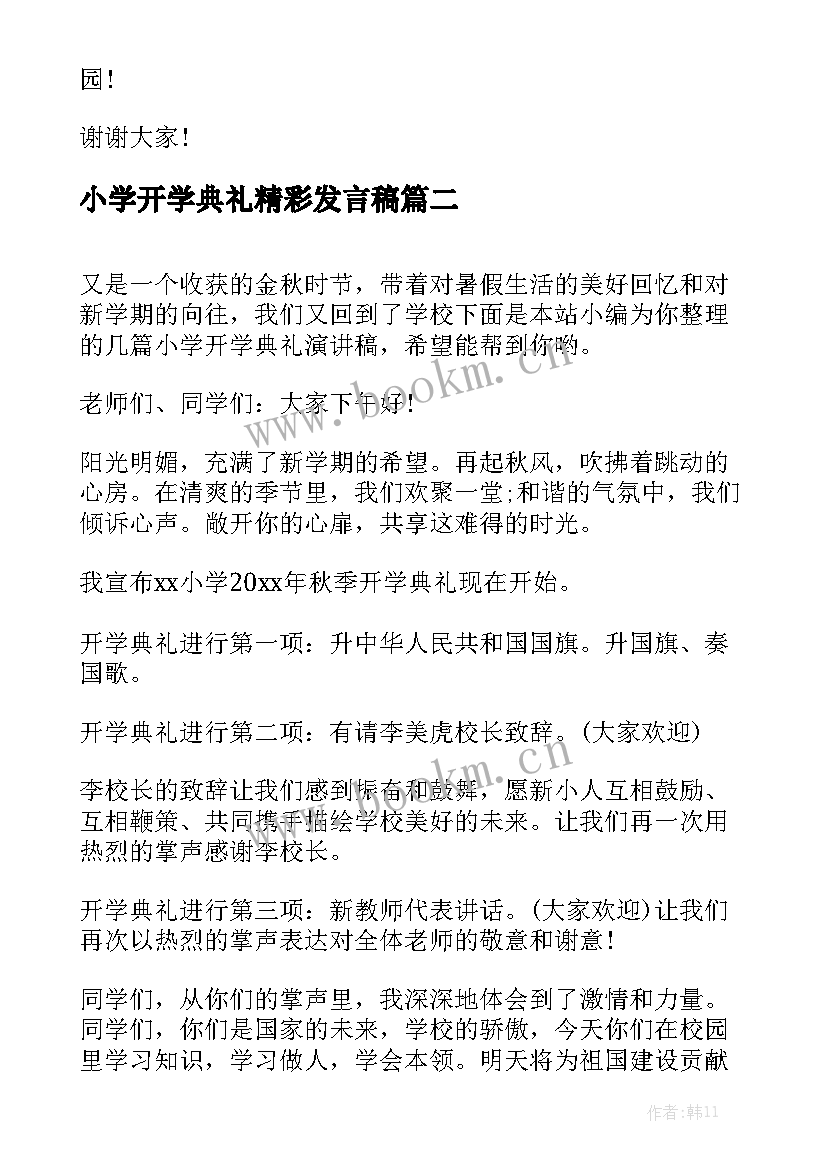 园！

谢谢大家！

小学开学典礼精彩发言稿篇二

又是一个收获的金秋时节，带着对暑假生活的美好回忆和对新学期的向往，我们又回到了学校下面是本站小编为你整理的几篇小学开学典礼演讲稿，希望能帮到你哟。

老师们、同学们：大家下午好！

阳光明媚，充满了新学期的希望。再起秋风，吹拂着跳动的心房。在清爽的季节里，我们欢聚一堂;和谐的气氛中，我们倾诉心声。敞开你的心扉，共享这难得的时光。

我宣布xx小学20xx年秋季开学典礼现在开始。

开学典礼进行第一项：升中华人民共和国国旗。升国旗、奏国歌。

开学典礼进行第二项：有请李美虎校长致辞。(大家欢迎)

李校长的致辞让我们感到振奋和鼓舞，愿新小人互相鼓励、互相鞭策、共同携手描绘学校美好的未来。让我们再一次用热烈的掌声感谢李校长。

开学典礼进行第三项：新教师代表讲话。(大家欢迎)让我们再次以热烈的掌声表达对全体老师的敬意和谢意！

同学们，从你们的掌声里，我深深地体会到了激情和力量。同学们，你们是国家的未来，学校的骄傲，今天你们在校园里学习知识，学习做人，学会本领。明天将为祖国建设贡献

www.bookm.cn

www.bookm.cn

作者：韩11